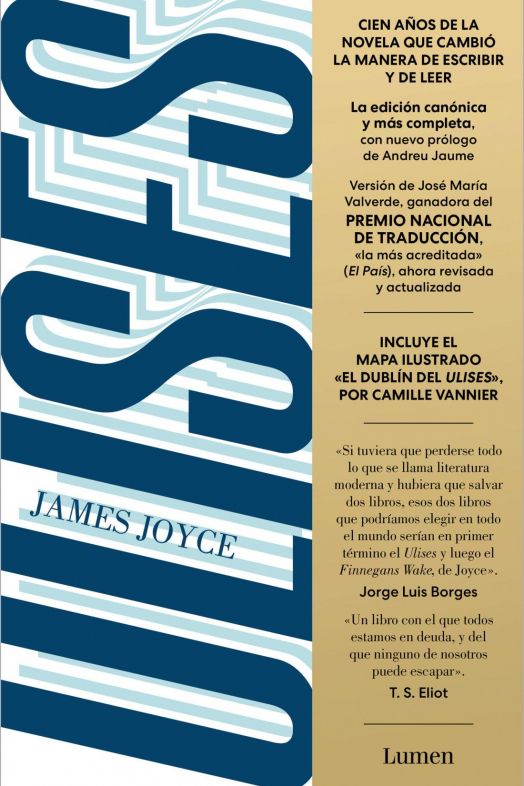 ULISES

JAMES JOYCE

CIEN AÑOS DE LA NOVELA QUE CAMBIÓ LA MANERA DE ESCRIBIR Y DE LEER

La edición canónica y más completa, con nuevo prólogo de Andreu Jaume

Versión de José María Valverde, ganadora del PREMIO NACIONAL DE TRADUCCIÓN, «la más acreditada» (El País), ahora revisada y actualizada

INCLUYE EL MAPA ILUSTRADO «EL DUBLÍN DEL ULISES», POR CAMILLE VANNIER

«Si tuviera que perderse todo lo que se llama literatura moderna y hubiera que salvar dos libros, esos dos libros que podríamos elegir en todo el mundo serían en primer término el Ulises y luego el Finnegans Wake, de Joyce».
Jorge Luis Borges

«Un libro con el que todos estamos en deuda, y del que ninguno de nosotros puede escapar».
T. S. Eliot

Lumen